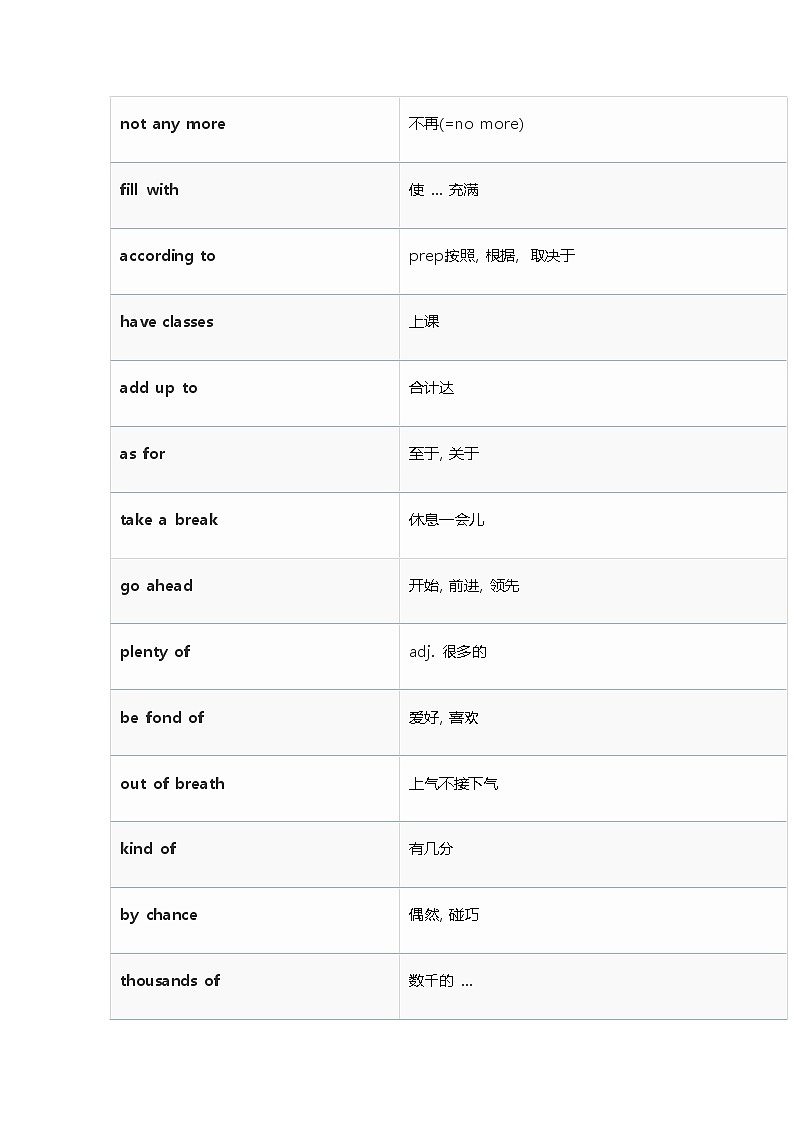 | | |
|---|---|
| not any more | 不再(=no more) |
| fill with | 使 ... 充满 |
| according to | prep按照, 根据, 取决于 |
| have classes | 上课 |
| add up to | 合计达 |
| as for | 至于, 关于 |
| take a break | 休息一会儿 |
| go ahead | 开始, 前进, 领先 |
| plenty of | adj. 很多的 |
| be fond of | 爱好, 喜欢 |
| out of breath | 上气不接下气 |
| kind of | 有几分 |
| by chance | 偶然, 碰巧 |
| thousands of | 数千的 ... |